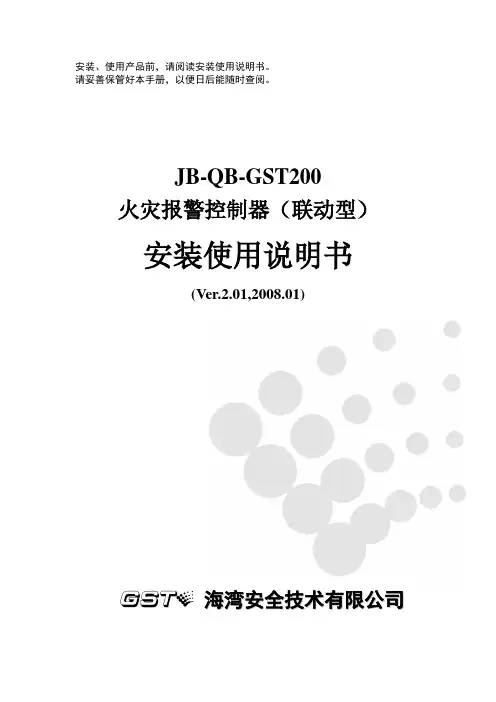 安装、使用产品前，请阅读安装使用说明书。
请妥善保管好本手册，以便日后能随时查阅。

JB-QB-GST200
火灾报警控制器（联动型）

安装使用说明书

(Ver.2.01,2008.01)

GST 海湾安全技术有限公司